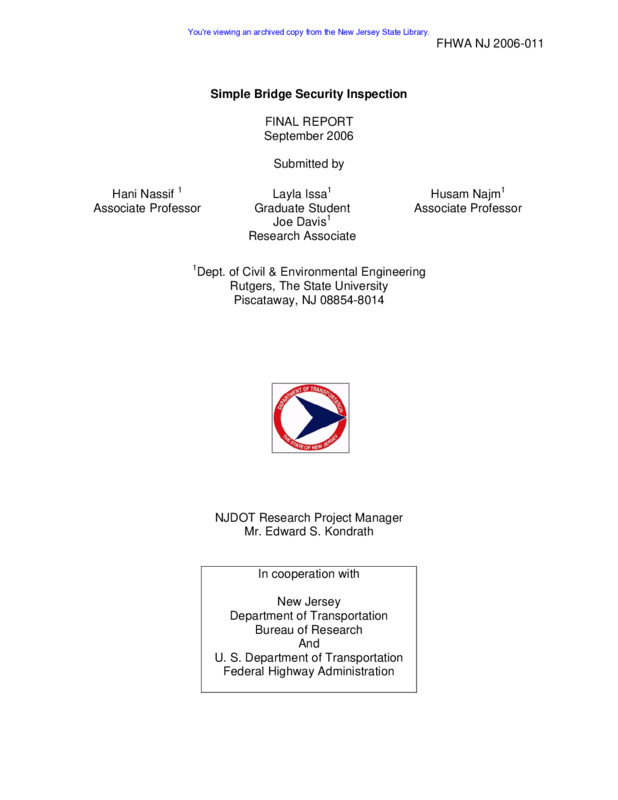 You're viewing an archived copy from the New Jersey State Library.

FHWA NJ 2006-011

Simple Bridge Security Inspection

FINAL REPORT
September 2006

Submitted by

Hani Nassif $^1$
Associate Professor

Layla Issa$^1$
Graduate Student
Joe Davis$^1$
Research Associate

Husam Najm$^1$
Associate Professor

$^1$Dept. of Civil & Environmental Engineering
Rutgers, The State University
Piscataway, NJ 08854-8014

DEPARTMENT OF TRANSPORTATION
THE STATE OF NEW JERSEY

NJDOT Research Project Manager
Mr. Edward S. Kondrath

In cooperation with

New Jersey
Department of Transportation
Bureau of Research
And
U. S. Department of Transportation
Federal Highway Administration